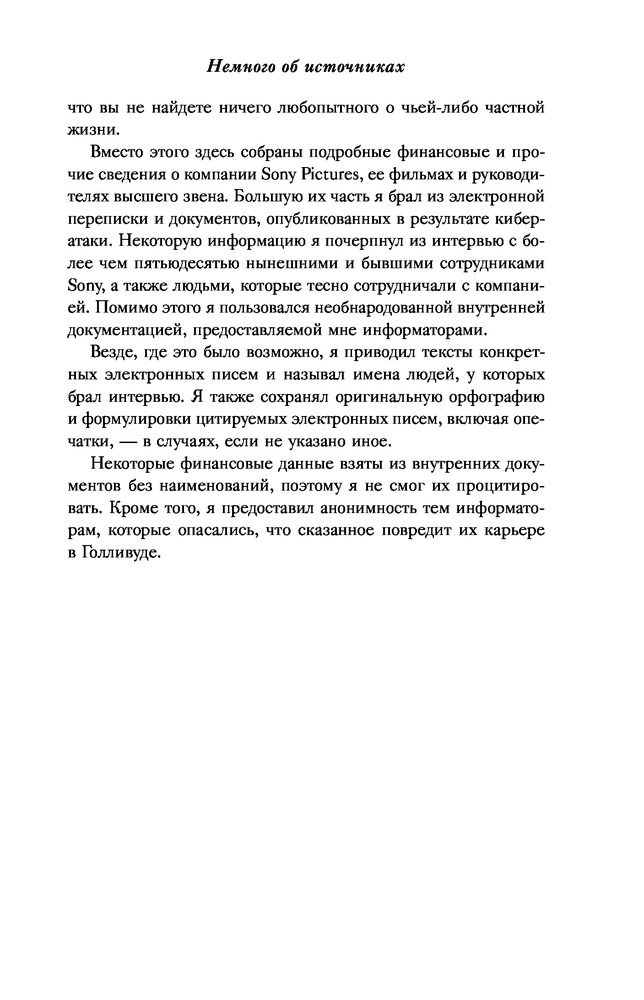 Немного об источниках

что вы не найдете ничего любопытного о чьей-либо частной жизни.

Вместо этого здесь собраны подробные финансовые и прочие сведения о компании Sony Pictures, ее фильмах и руководителях высшего звена. Большую их часть я брал из электронной переписки и документов, опубликованных в результате кибератаки. Некоторую информацию я почерпнул из интервью с более чем пятьюдесятью нынешними и бывшими сотрудниками Sony, а также людьми, которые тесно сотрудничали с компанией. Помимо этого я пользовался необнародованной внутренней документацией, предоставляемой мне информаторами.

Везде, где это было возможно, я приводил тексты конкретных электронных писем и называл имена людей, у которых брал интервью. Я также сохранял оригинальную орфографию и формулировки цитируемых электронных писем, включая опечатки, — в случаях, если не указано иное.

Некоторые финансовые данные взяты из внутренних документов без наименований, поэтому я не смог их процитировать. Кроме того, я предоставил анонимность тем информаторам, которые опасались, что сказанное повредит их карьере в Голливуде.